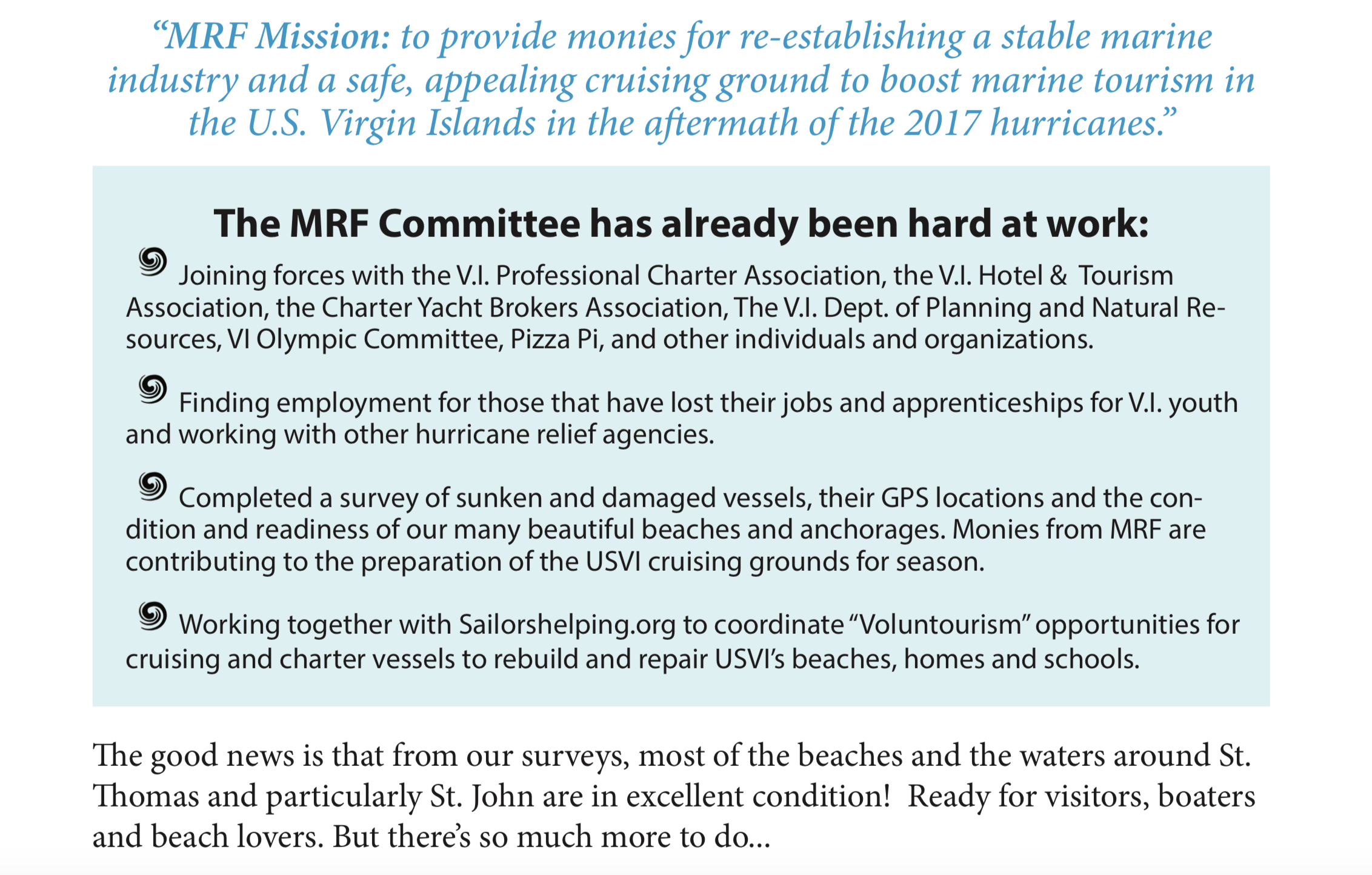 “MRF Mission: to provide monies for re-establishing a stable marine industry and a safe, appealing cruising ground to boost marine tourism in the U.S. Virgin Islands in the aftermath of the 2017 hurricanes.”

The MRF Committee has already been hard at work:

Joining forces with the V.I. Professional Charter Association, the V.I. Hotel & Tourism Association, the Charter Yacht Brokers Association, The V.I. Dept. of Planning and Natural Resources, VI Olympic Committee, Pizza Pi, and other individuals and organizations.

Finding employment for those that have lost their jobs and apprenticeships for V.I. youth and working with other hurricane relief agencies.

Completed a survey of sunken and damaged vessels, their GPS locations and the condition and readiness of our many beautiful beaches and anchorages. Monies from MRF are contributing to the preparation of the USVI cruising grounds for season.

Working together with Sailorshelping.org to coordinate “Voluntourism” opportunities for cruising and charter vessels to rebuild and repair USVI’s beaches, homes and schools.

The good news is that from our surveys, most of the beaches and the waters around St. Thomas and particularly St. John are in excellent condition! Ready for visitors, boaters and beach lovers. But there’s so much more to do...